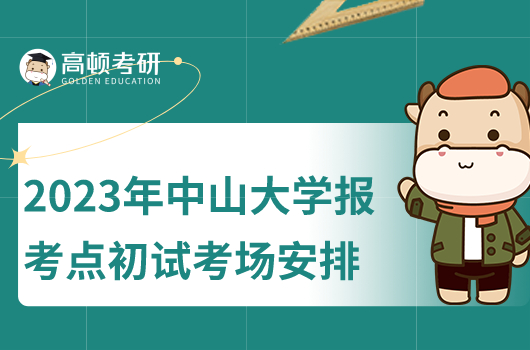 高顿考研
GOLDEN EDUCATION

2023年中山大学报考点初试考场安排